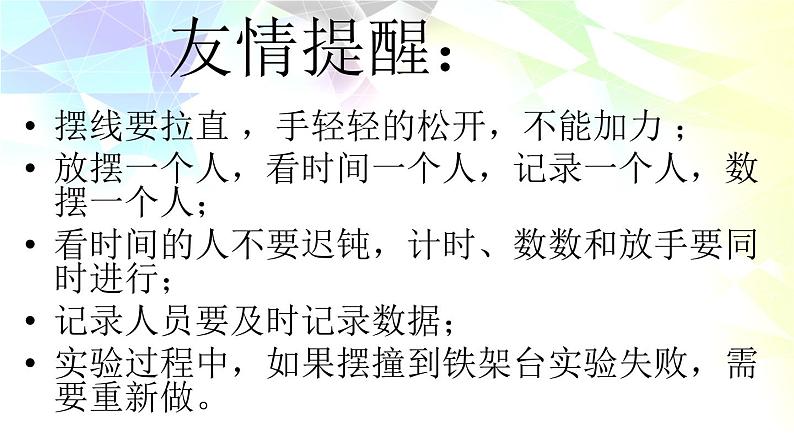 友情提醒：

• 摆线要拉直 ，手轻轻的松开，不能加力 ；
• 放摆一个人，看时间一个人，记录一个人，数摆一个人；
• 看时间的人不要迟钝，计时、数数和放手要同时进行；
• 记录人员要及时记录数据；
• 实验过程中，如果摆撞到铁架台实验失败，需要重新做。